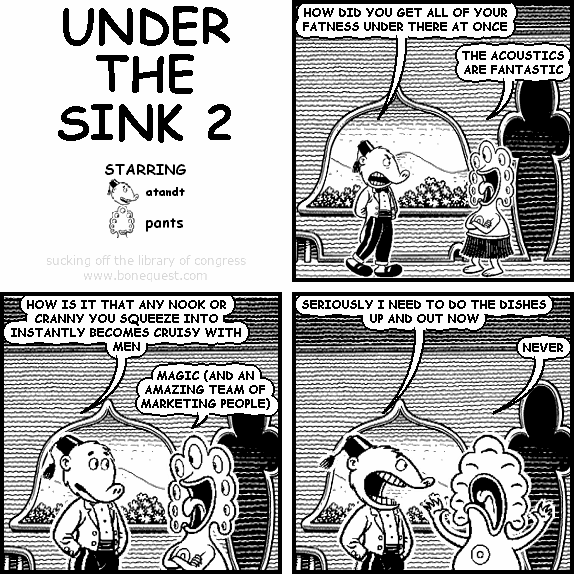 UNDER THE SINK 2

STARRING
atandt
pants

sucking off the library of congress
www.bonequest.com

HOW DID YOU GET ALL OF YOUR FATNESS UNDER THERE AT ONCE

THE ACOUSTICS ARE FANTASTIC

HOW IS IT THAT ANY NOOK OR CRANNY YOU SQUEEZE INTO INSTANTLY BECOMES CRUISY WITH MEN

MAGIC (AND AN AMAZING TEAM OF MARKETING PEOPLE)

SERIOUSLY I NEED TO DO THE DISHES UP AND OUT NOW

NEVER